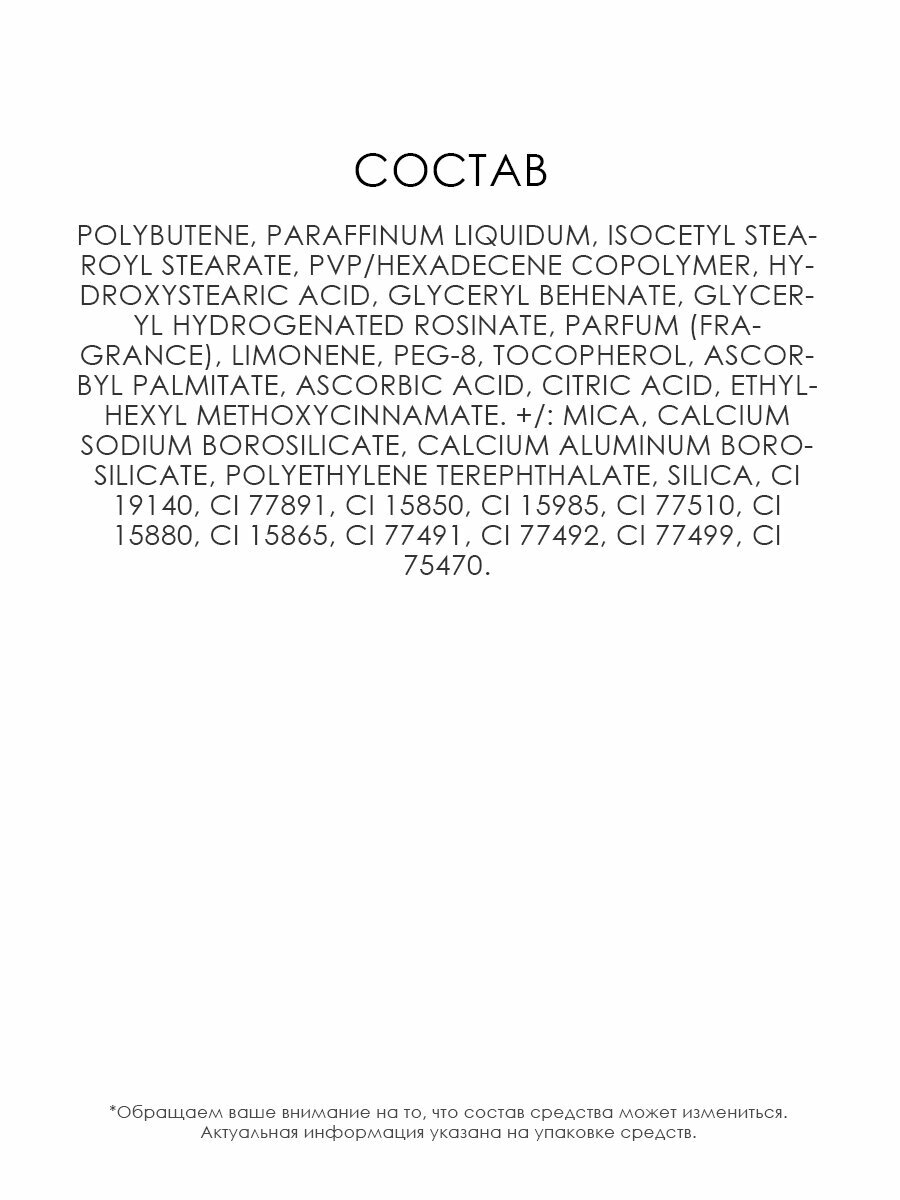 СОСТАВ

POLYBUTENE, PARAFFINUM LIQUIDUM, ISOCETYL STEAROYL STEARATE, PVP/HEXADECENE COPOLYMER, HYDROXYSTEARIC ACID, GLYCERYL BEHENATE, GLYCERYL HYDROGENATED ROSINATE, PARFUM (FRAGRANCE), LIMONENE, PEG-8, TOCOPHEROL, ASCORBYL PALMITATE, ASCORBIC ACID, CITRIC ACID, ETHYLHEXYL METHOXYCINNAMATE. +/: MICA, CALCIUM SODIUM BOROSILICATE, CALCIUM ALUMINUM BOROSILICATE, POLYETHYLENE TEREPHTHALATE, SILICA, CI 19140, CI 77891, CI 15850, CI 15985, CI 77510, CI 15880, CI 15865, CI 77491, CI 77492, CI 77499, CI 75470.

*Обращаем ваше внимание на то, что состав средства может измениться. Актуальная информация указана на упаковке средств.